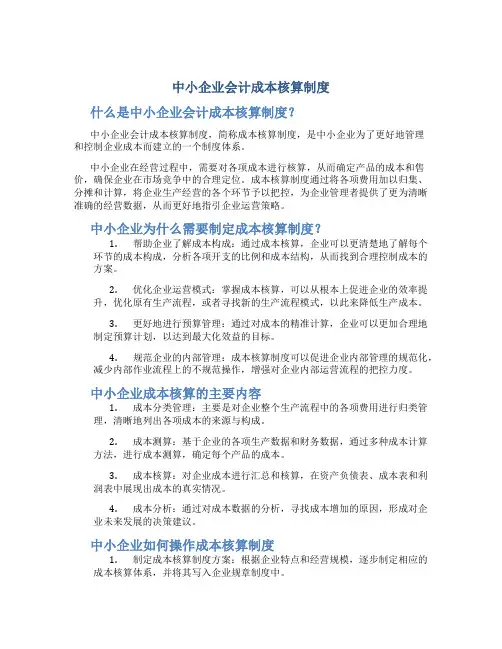 中小企业会计成本核算制度

什么是中小企业会计成本核算制度？

中小企业会计成本核算制度，简称成本核算制度，是中小企业为了更好地管理和控制企业成本而建立的一个制度体系。

中小企业在经营过程中，需要对各项成本进行核算，从而确定产品的成本和售价，确保企业在市场竞争中的合理定位。成本核算制度通过将各项费用加以归集、分摊和计算，将企业生产经营的各个环节予以把控，为企业管理者提供了更为清晰准确的经营数据，从而更好地指引企业运营策略。

中小企业为什么需要制定成本核算制度？

1. 帮助企业了解成本构成：通过成本核算，企业可以更清楚地了解每个环节的成本构成，分析各项开支的比例和成本结构，从而找到合理控制成本的方案。

2. 优化企业运营模式：掌握成本核算，可以从根本上促进企业的效率提升，优化原有生产流程，或者寻找新的生产流程模式，以此来降低生产成本。

3. 更好地进行预算管理：通过对成本的精准计算，企业可以更加合理地制定预算计划，以达到最大化效益的目标。

4. 规范企业的内部管理：成本核算制度可以促进企业内部管理的规范化，减少内部作业流程上的不规范操作，增强对企业内部运营流程的把控力度。

中小企业成本核算的主要内容

1. 成本分类管理：主要是对企业整个生产流程中的各项费用进行归类管理，清晰地列出各项成本的来源与构成。

2. 成本测算：基于企业的各项生产数据和财务数据，通过多种成本计算方法，进行成本测算，确定每个产品的成本。

3. 成本核算：对企业成本进行汇总和核算，在资产负债表、成本表和利润表中展现出成本的真实情况。

4. 成本分析：通过对成本数据的分析，寻找成本增加的原因，形成对企业未来发展的决策建议。

中小企业如何操作成本核算制度

1. 制定成本核算制度方案：根据企业特点和经营规模，逐步制定相应的成本核算体系，并将其写入企业规章制度中。